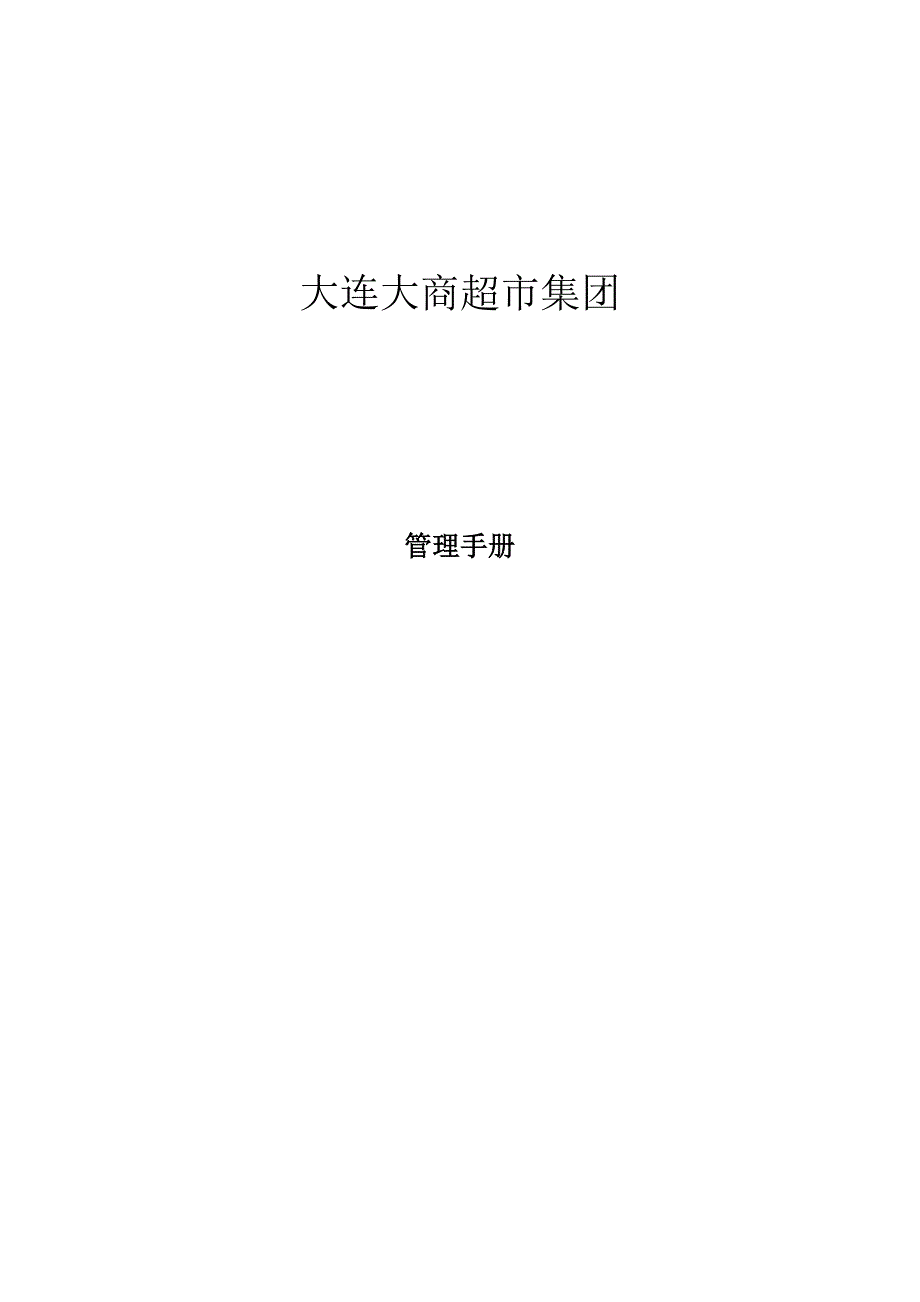 大连大商超市集团

管理手册